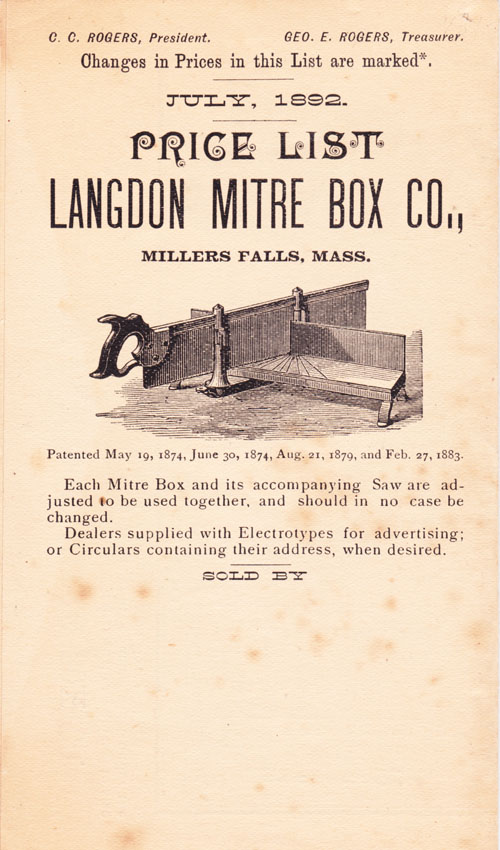 C. C. ROGERS, President. GEO. E. ROGERS, Treasurer.

Changes in Prices in this List are marked*.

JULY, 1892.

PRICE LIST

LANGDON MITRE BOX CO.,

MILLERS FALLS, MASS.

Patented May 19, 1874, June 30, 1874, Aug. 21, 1879, and Feb. 27, 1883.

Each Mitre Box and its accompanying Saw are adjusted to be used together, and should in no case be changed.

Dealers supplied with Electrotypes for advertising; or Circulars containing their address, when desired.

SOLD BY